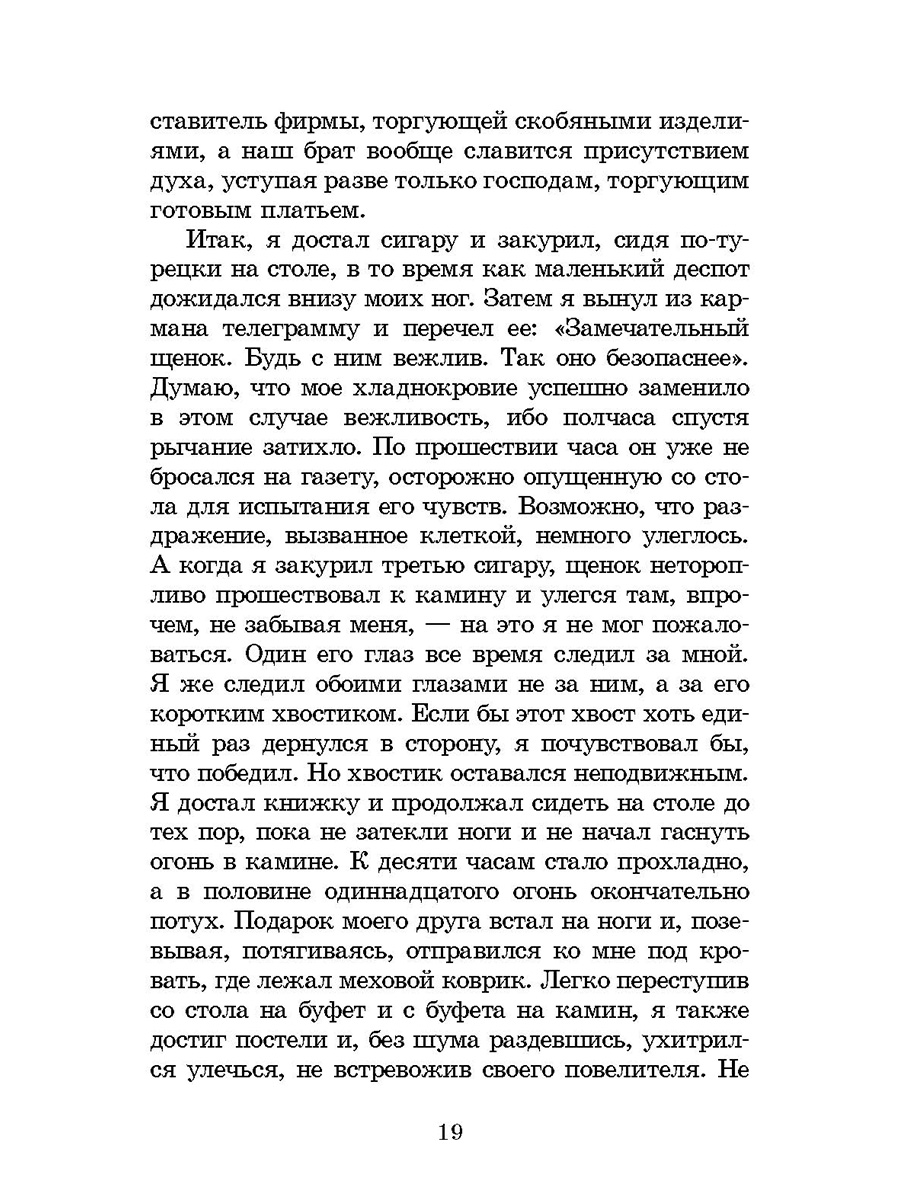 ставитель фирмы, торгующей скобяными изделиями, а наш брат вообще славится присутствием духа, уступая разве только господам, торгующим готовым платьем.

Итак, я достал сигару и закурил, сидя по-турецки на столе, в то время как маленький деспот дожидался внизу моих ног. Затем я вынул из кармана телеграмму и перечел ее: «Замечательный щенок. Будь с ним вежлив. Так оно безопаснее». Думаю, что мое хладнокровие успешно заменило в этом случае вежливость, ибо полчаса спустя рычание затихло. По прошествии часа он уже не бросался на газету, осторожно опущенную со стола для испытания его чувств. Возможно, что раздражение, вызванное клеткой, немного улеглось. А когда я закурил третью сигару, щенок неторопливо прошествовал к камину и улегся там, впрочем, не забывая меня, — на это я не мог пожаловаться. Один его глаз все время следил за мной. Я же следил обоими глазами не за ним, а за его коротким хвостиком. Если бы этот хвост хоть единый раз дернулся в сторону, я почувствовал бы, что победил. Но хвостик оставался неподвижным. Я достал книжку и продолжал сидеть на столе до тех пор, пока не затекли ноги и не начал гаснуть огонь в камине. К десяти часам стало прохладно, а в половине одиннадцатого огонь окончательно потух. Подарок моего друга встал на ноги и, позевывая, потягиваясь, отправился ко мне под кровать, где лежал меховой коврик. Легко переступив со стола на буфет и с буфета на камин, я также достиг постели и, без шума раздевшись, ухитрился улечься, не встревожив своего повелителя. Не

19